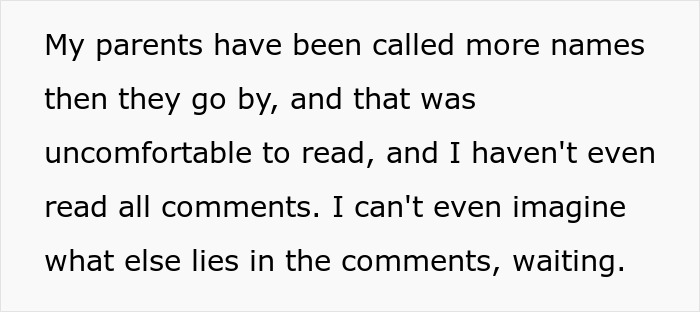 My parents have been called more names then they go by, and that was uncomfortable to read, and I haven't even read all comments. I can't even imagine what else lies in the comments, waiting.